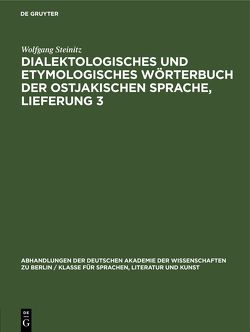 DE GRUYTER

Wolfgang Steinitz

DIALEKTOLOGISCHES UND ETYMOLOGISCHES WÖRTERBUCH DER OSTJAKISCHEN SPRACHE, LIEFERUNG 3

ABHANDLUNGEN DER DEUTSCHEN AKADEMIE DER WISSENSCHAFTEN ZU BERLIN / KLASSE FÜR SPRACHEN, LITERATUR UND KUNST

DE G